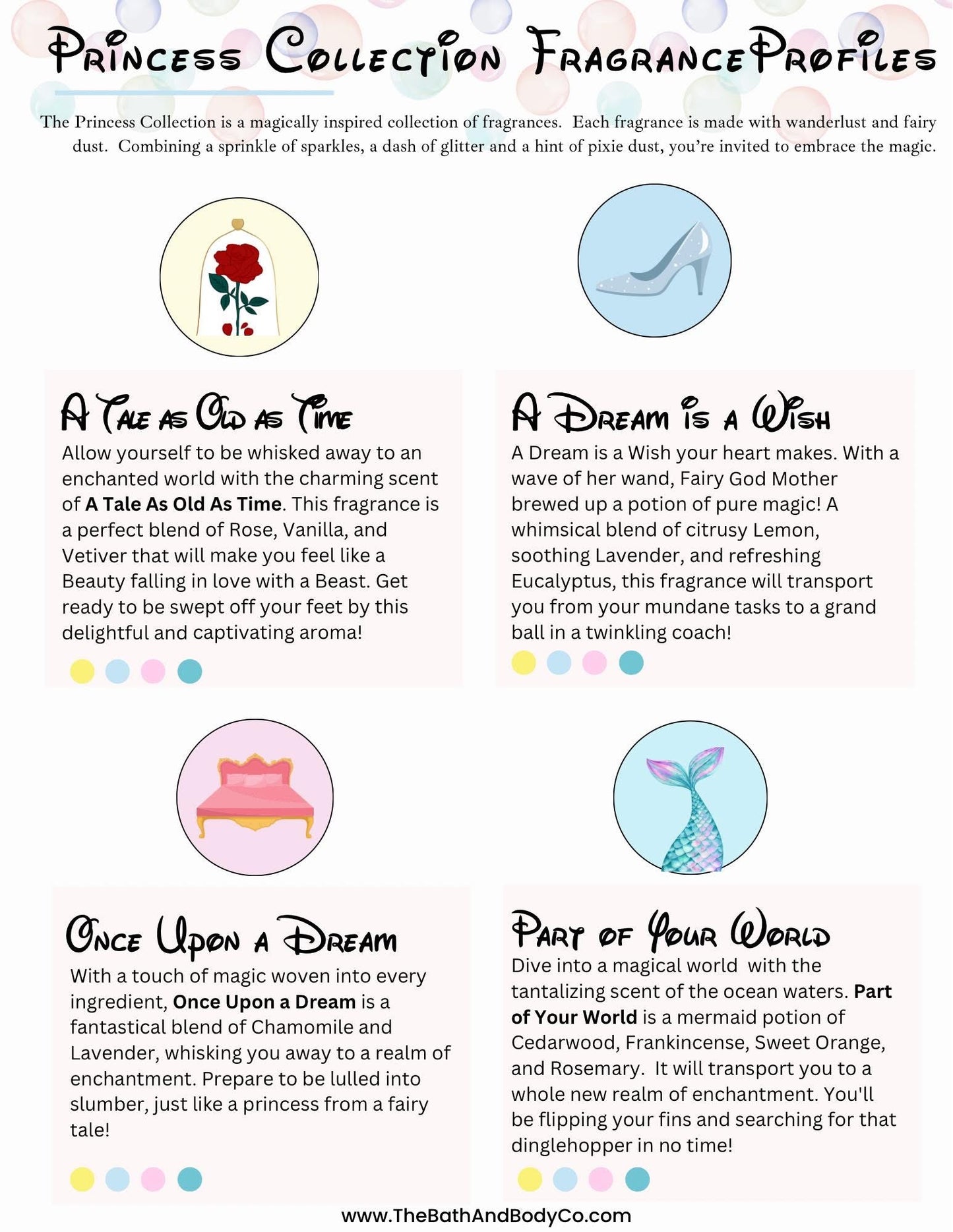 Princess Collection FragranceProfiles

The Princess Collection is a magically inspired collection of fragrances. Each fragrance is made with wanderlust and fairy dust. Combining a sprinkle of sparkles, a dash of glitter and a hint of pixie dust, you're invited to embrace the magic.

A Tale as Old as Time

Allow yourself to be whisked away to an enchanted world with the charming scent of A Tale As Old As Time. This fragrance is a perfect blend of Rose, Vanilla, and Vetiver that will make you feel like a Beauty falling in love with a Beast. Get ready to be swept off your feet by this delightful and captivating aroma!

A Dream is a Wish

A Dream is a Wish your heart makes. With a wave of her wand, Fairy God Mother brewed up a potion of pure magic! A whimsical blend of citrusy Lemon, soothing Lavender, and refreshing Eucalyptus, this fragrance will transport you from your mundane tasks to a grand ball in a twinkling coach!

Once Upon a Dream

With a touch of magic woven into every ingredient, Once Upon a Dream is a fantastical blend of Chamomile and Lavender, whisking you away to a realm of enchantment. Prepare to be lulled into slumber, just like a princess from a fairy tale!

Part of Your World

Dive into a magical world with the tantalizing scent of the ocean waters. Part of Your World is a mermaid potion of Cedarwood, Frankincense, Sweet Orange, and Rosemary. It will transport you to a whole new realm of enchantment. You'll be flipping your fins and searching for that dinglehopper in no time!

www.TheBathAndBodyCo.com